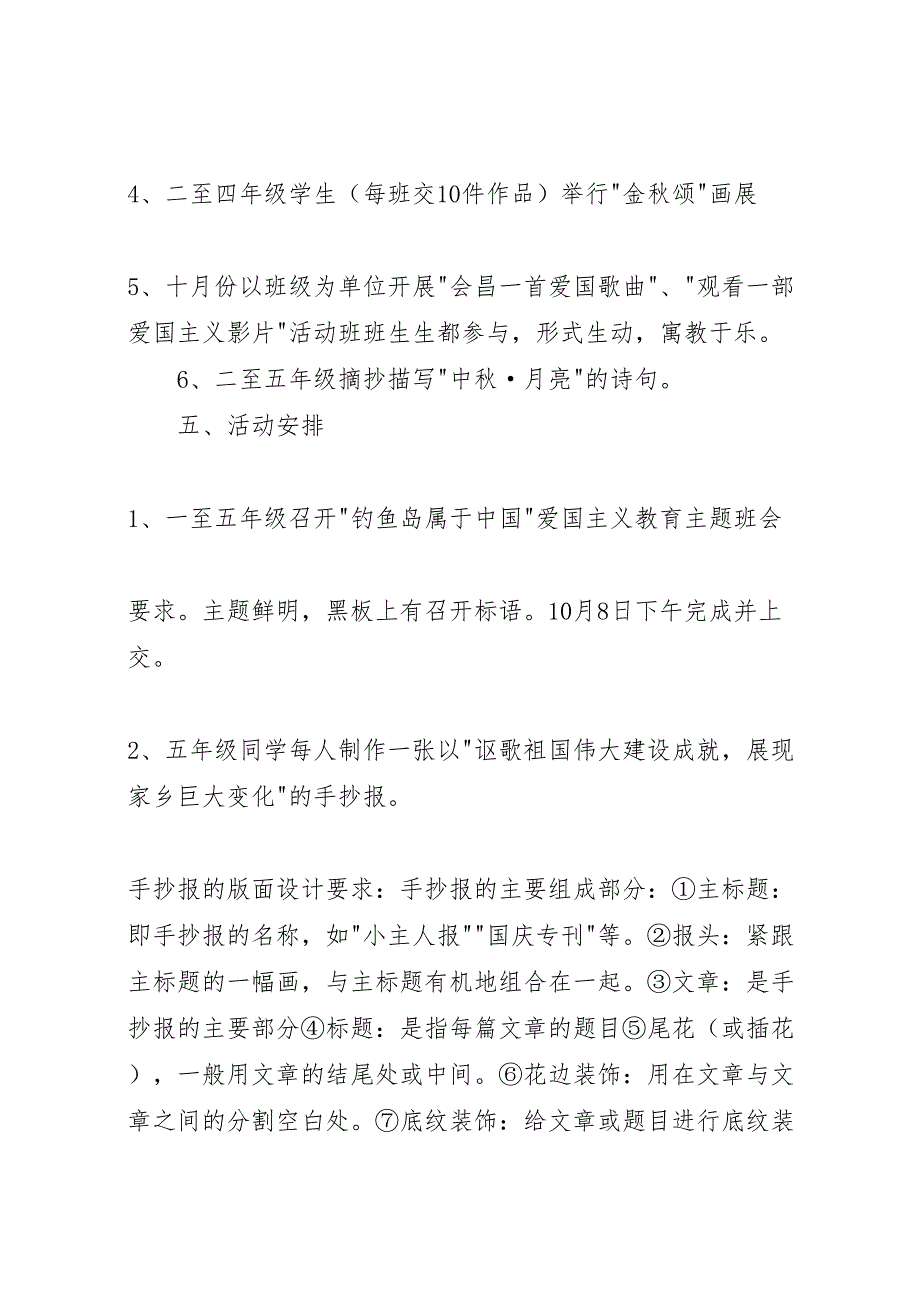 4、二至四年级学生（每班交10件作品）举行"金秋颂"画展

5、十月份以班级为单位开展"会昌一首爱国歌曲"、"观看一部爱国主义影片"活动班班生生都参与，形式生动，寓教于乐。

6、二至五年级摘抄描写"中秋·月亮"的诗句。

五、活动安排

1、一至五年级召开"钓鱼岛属于中国"爱国主义教育主题班会

要求。主题鲜明，黑板上有召开标语。10月8日下午完成并上交。

2、五年级同学每人制作一张以"讴歌祖国伟大建设成就，展现家乡巨大变化"的手抄报。

手抄报的版面设计要求：手抄报的主要组成部分：①主标题：即手抄报的名称，如"小主人报""国庆专刊"等。②报头：紧跟主标题的一幅画，与主标题有机地组合在一起。③文章：是手抄报的主要部分④标题：是指每篇文章的题目⑤尾花（或插花），一般用文章的结尾处或中间。⑥花边装饰：用在文章与文章之间的分割空白处。⑦底纹装饰：给文章或题目进行底纹装